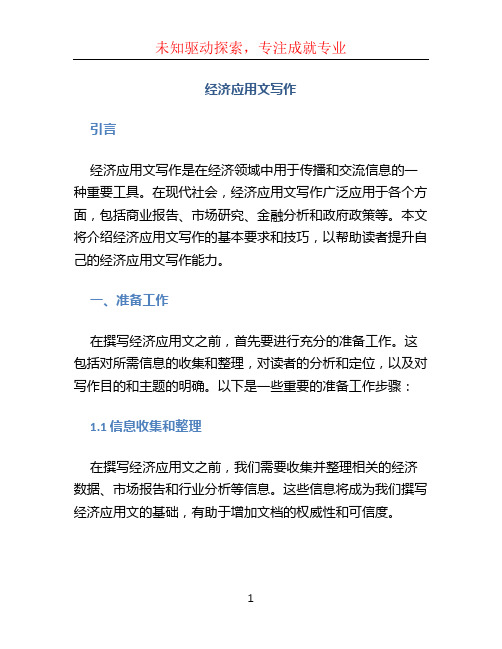 未知驱动探索，专注成就专业

经济应用文写作

引言

经济应用文写作是在经济领域中用于传播和交流信息的一种重要工具。在现代社会，经济应用文写作广泛应用于各个方面，包括商业报告、市场研究、金融分析和政府政策等。本文将介绍经济应用文写作的基本要求和技巧，以帮助读者提升自己的经济应用文写作能力。

一、准备工作

在撰写经济应用文之前，首先要进行充分的准备工作。这包括对所需信息的收集和整理，对读者的分析和定位，以及对写作目的和主题的明确。以下是一些重要的准备工作步骤：

1.1 信息收集和整理

在撰写经济应用文之前，我们需要收集并整理相关的经济数据、市场报告和行业分析等信息。这些信息将成为我们撰写经济应用文的基础，有助于增加文档的权威性和可信度。

1